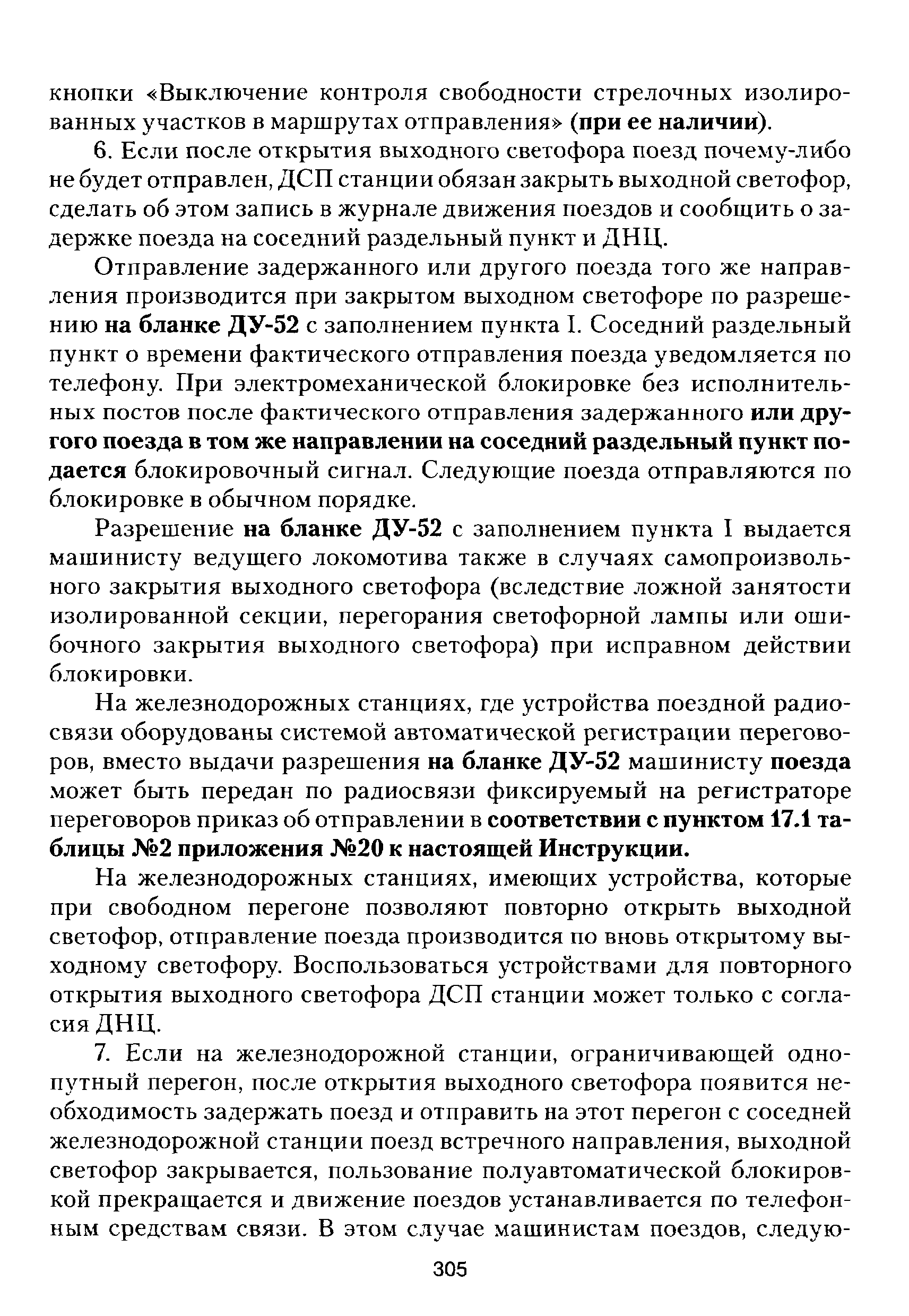 кнопки «Выключение контроля свободности стрелочных изолированных участков в маршрутах отправления» (при ее наличии).

6. Если после открытия выходного светофора поезд почему-либо не будет отправлен, ДСП станции обязан закрыть выходной светофор, сделать об этом запись в журнале движения поездов и сообщить о задержке поезда на соседний раздельный пункт и ДНЦ.

Отправление задержанного или другого поезда того же направления производится при закрытом выходном светофоре по разрешению на бланке ДУ-52 с заполнением пункта I. Соседний раздельный пункт о времени фактического отправления поезда уведомляется по телефону. При электромеханической блокировке без исполнительных постов после фактического отправления задержанного или другого поезда в том же направлении на соседний раздельный пункт подается блокировочный сигнал. Следующие поезда отправляются по блокировке в обычном порядке.

Разрешение на бланке ДУ-52 с заполнением пункта I выдается машинисту ведущего локомотива также в случаях самопроизвольного закрытия выходного светофора (вследствие ложной занятости изолированной секции, перегорания светофорной лампы или ошибочного закрытия выходного светофора) при исправном действии блокировки.

На железнодорожных станциях, где устройства поездной радиосвязи оборудованы системой автоматической регистрации переговоров, вместо выдачи разрешения на бланке ДУ-52 машинисту поезда может быть передан по радиосвязи фиксируемый на регистраторе переговоров приказ об отправлении в соответствии с пунктом 17.1 таблицы №2 приложения №20 к настоящей Инструкции.

На железнодорожных станциях, имеющих устройства, которые при свободном перегоне позволяют повторно открыть выходной светофор, отправление поезда производится по вновь открытому выходному светофору. Воспользоваться устройствами для повторного открытия выходного светофора ДСП станции может только с согласия ДНЦ.

7. Если на железнодорожной станции, ограничивающей однопутный перегон, после открытия выходного светофора появится необходимость задержать поезд и отправить на этот перегон с соседней железнодорожной станции поезд встречного направления, выходной светофор закрывается, пользование полуавтоматической блокировкой прекращается и движение поездов устанавливается по телефонным средствам связи. В этом случае машинистам поездов, следую-

305